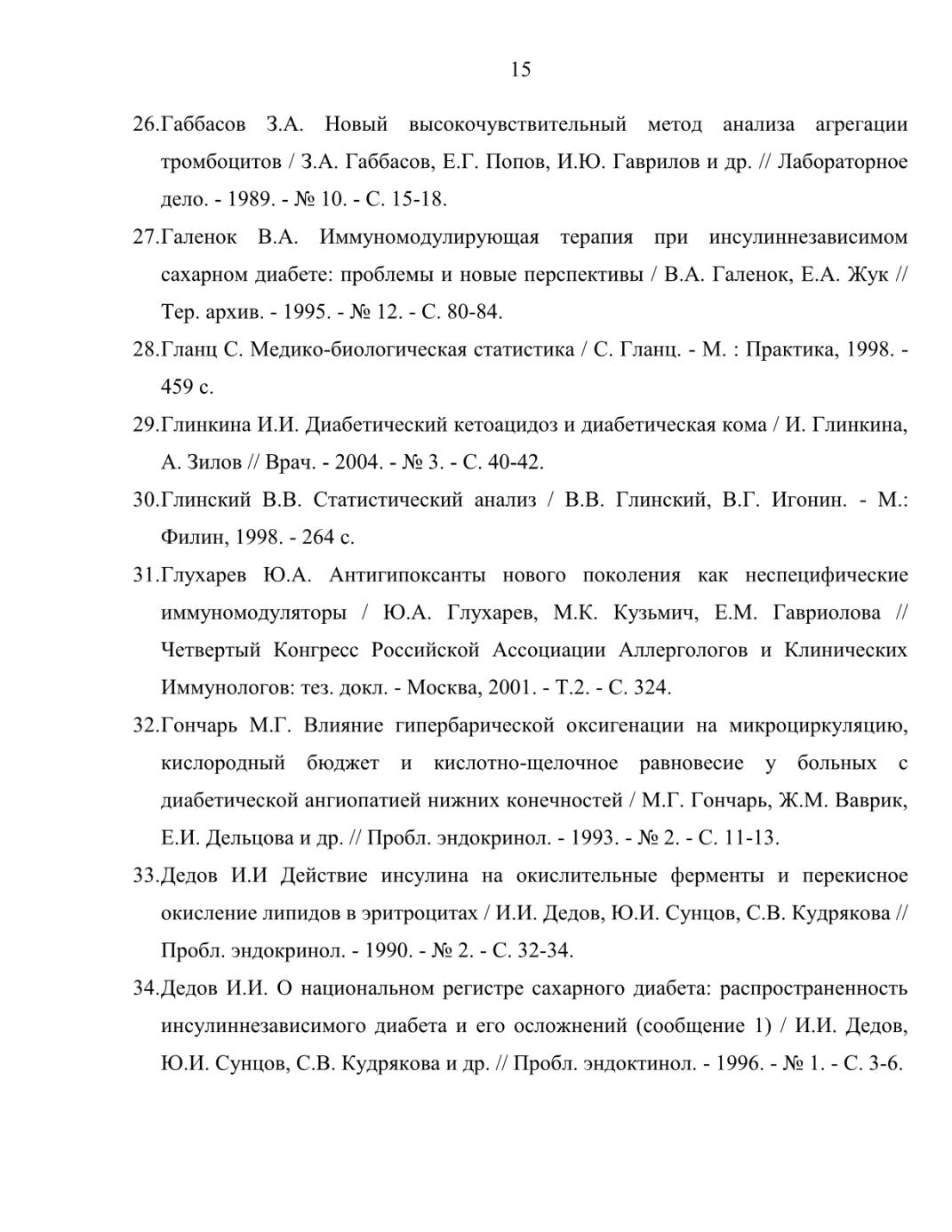 15

26.Габбасов З.А. Новый высокочувствительный метод анализа агрегации тромбоцитов / З.А. Габбасов, Е.Г. Попов, И.Ю. Гаврилов и др. // Лабораторное дело. - 1989. - № 10. - С. 15-18.

27.Галенок В.А. Иммуномодулирующая терапия при инсулиннезависимом сахарном диабете: проблемы и новые перспективы / В.А. Галенок, Е.А. Жук // Тер. архив. - 1995. - № 12. - С. 80-84.

28.Гланц С. Медико-биологическая статистика / С. Гланц. - М. : Практика, 1998. - 459 с.

29.Глинкина И.И. Диабетический кетоацидоз и диабетическая кома / И. Глинкина, А. Зилов // Врач. - 2004. - № 3. - С. 40-42.

30.Глинский В.В. Статистический анализ / В.В. Глинский, В.Г. Игонин. - М.: Филин, 1998. - 264 с.

31.Глухарев Ю.А. Антигипоксанты нового поколения как неспецифические иммуномодуляторы / Ю.А. Глухарев, М.К. Кузьмич, Е.М. Гавриолова // Четвертый Конгресс Российской Ассоциации Аллергологов и Клинических Иммунологов: тез. докл. - Москва, 2001. - Т.2. - С. 324.

32.Гончарь М.Г. Влияние гипербарической оксигенации на микроциркуляцию, кислородный бюджет и кислотно-щелочное равновесие у больных с диабетической ангиопатией нижних конечностей / М.Г. Гончарь, Ж.М. Ваврик, Е.И. Дельцова и др. // Пробл. эндокринол. - 1993. - № 2. - С. 11-13.

33.Дедов И.И Действие инсулина на окислительные ферменты и перекисное окисление липидов в эритроцитах / И.И. Дедов, Ю.И. Сунцов, С.В. Кудрякова // Пробл. эндокринол. - 1990. - № 2. - С. 32-34.

34.Дедов И.И. О национальном регистре сахарного диабета: распространенность инсулиннезависимого диабета и его осложнений (сообщение 1) / И.И. Дедов, Ю.И. Сунцов, С.В. Кудрякова и др. // Пробл. эндоктинол. - 1996. - № 1. - С. 3-6.